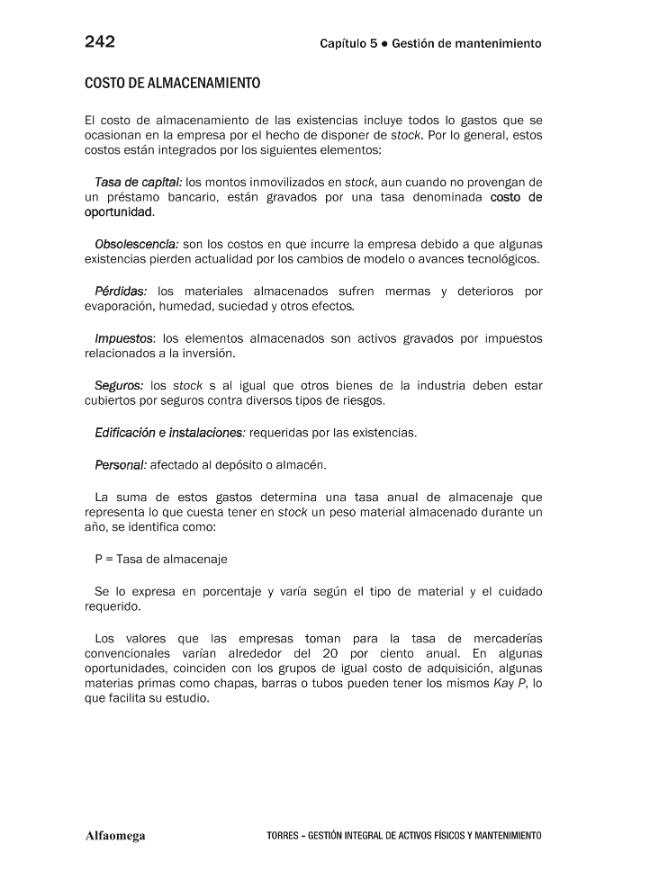 242 Capítulo 5 • Gestión de mantenimiento

COSTO DE ALMACENAMIENTO

El costo de almacenamiento de las existencias incluye todos lo gastos que se ocasionan en la empresa por el hecho de disponer de stock. Por lo general, estos costos están integrados por los siguientes elementos:

Tasa de capital: los montos inmovilizados en stock, aun cuando no provengan de un préstamo bancario, están gravados por una tasa denominada costo de oportunidad.

Obsolescencia: son los costos en que incurre la empresa debido a que algunas existencias pierden actualidad por los cambios de modelo o avances tecnológicos.

Pérdidas: los materiales almacenados sufren mermas y deterioros por evaporación, humedad, suciedad y otros efectos.

Impuestos: los elementos almacenados son activos gravados por impuestos relacionados a la inversión.

Seguros: los stock s al igual que otros bienes de la industria deben estar cubiertos por seguros contra diversos tipos de riesgos.

Edificación e instalaciones: requeridas por las existencias.

Personal: afectado al depósito o almacén.

La suma de estos gastos determina una tasa anual de almacenaje que representa lo que cuesta tener en stock un peso material almacenado durante un año, se identifica como:

P = Tasa de almacenaje

Se lo expresa en porcentaje y varía según el tipo de material y el cuidado requerido.

Los valores que las empresas toman para la tasa de mercaderías convencionales varían alrededor del 20 por ciento anual. En algunas oportunidades, coinciden con los grupos de igual costo de adquisición, algunas materias primas como chapas, barras o tubos pueden tener los mismos Kay P, lo que facilita su estudio.

Alfaomega TORRES - GESTIÓN INTEGRAL DE ACTIVOS FÍSICOS Y MANTENIMIENTO